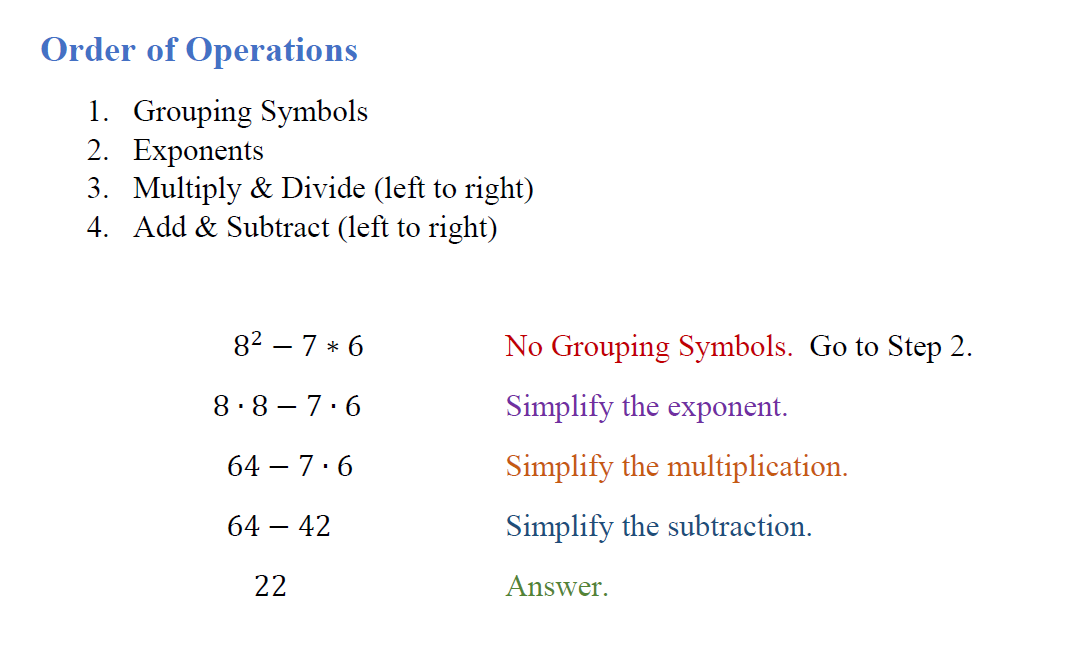 Order of Operations

1. Grouping Symbols
2. Exponents
3. Multiply & Divide (left to right)
4. Add & Subtract (left to right)

$8^2 - 7 * 6$ No Grouping Symbols. Go to Step 2.

$8 \cdot 8 - 7 \cdot 6$ Simplify the exponent.

$64 - 7 \cdot 6$ Simplify the multiplication.

$64 - 42$ Simplify the subtraction.

$22$ Answer.